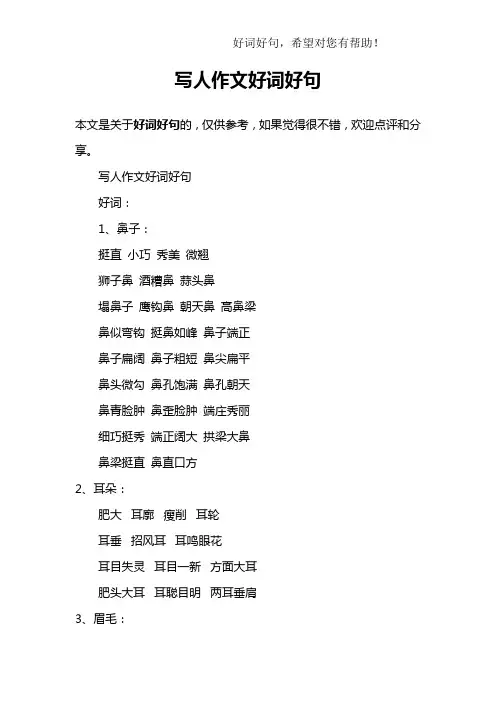 好词好句，希望对您有帮助！

写人作文好词好句

本文是关于好词好句的，仅供参考，如果觉得很不错，欢迎点评和分享。

写人作文好词好句

好词：

1、鼻子：

挺直 小巧 秀美 微翘

狮子鼻 酒糟鼻 蒜头鼻

塌鼻子 鹰钩鼻 朝天鼻 高鼻梁

鼻似弯钩 挺鼻如峰 鼻子端正

鼻子扁阔 鼻子粗短 鼻尖扁平

鼻头微勾 鼻孔饱满 鼻孔朝天

鼻青脸肿 鼻歪脸肿 端庄秀丽

细巧挺秀 端正阔大 拱梁大鼻

鼻梁挺直 鼻直口方

2、耳朵：

肥大 耳廓 瘦削 耳轮

耳垂 招风耳 耳鸣眼花

耳目失灵 耳目一新 方面大耳

肥头大耳 耳聪目明 两耳垂肩

3、眉毛：